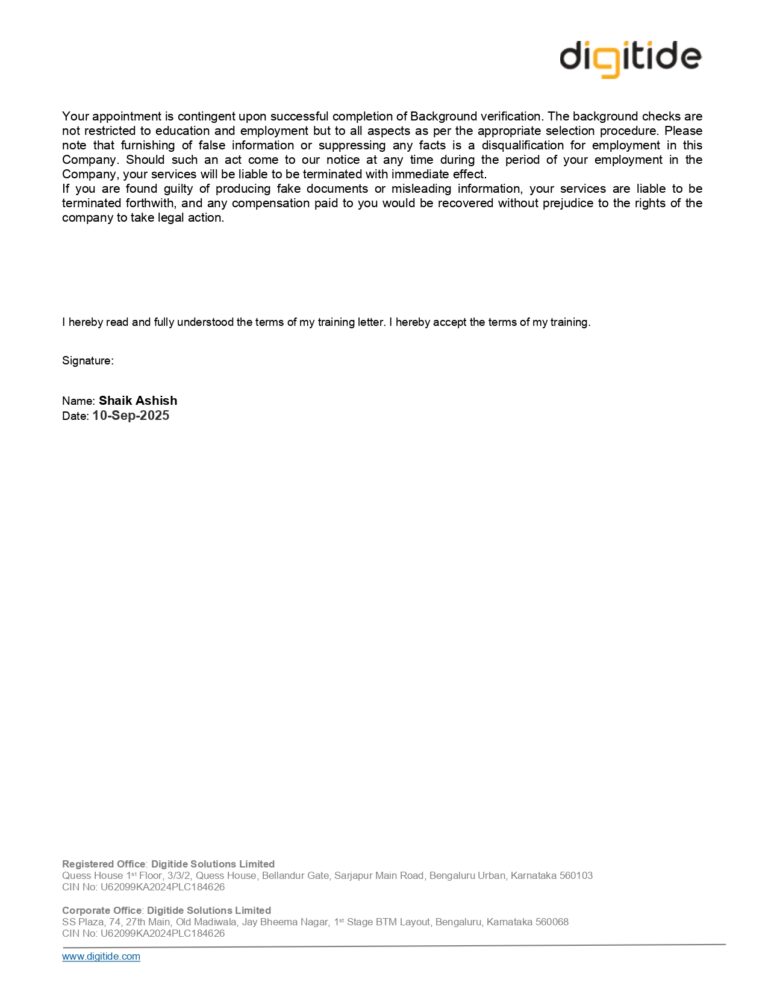 digitide

Your appointment is contingent upon successful completion of Background verification. The background checks are not restricted to education and employment but to all aspects as per the appropriate selection procedure. Please note that furnishing of false information or suppressing any facts is a disqualification for employment in this Company. Should such an act come to our notice at any time during the period of your employment in the Company, your services will be liable to be terminated with immediate effect.
If you are found guilty of producing fake documents or misleading information, your services are liable to be terminated forthwith, and any compensation paid to you would be recovered without prejudice to the rights of the company to take legal action.

I hereby read and fully understood the terms of my training letter. I hereby accept the terms of my training.

Signature:

Name: Shaik Ashish
Date: 10-Sep-2025

Registered Office: Digitide Solutions Limited
Quess House 1st Floor, 3/3/2, Quess House, Bellandur Gate, Sarjapur Main Road, Bengaluru Urban, Karnataka 560103
CIN No: U62099KA2024PLC184626

Corporate Office: Digitide Solutions Limited
SS Plaza, 74, 27th Main, Old Madiwala, Jay Bheema Nagar, 1st Stage BTM Layout, Bengaluru, Karnataka 560068
CIN No: U62099KA2024PLC184626

www.digitide.com